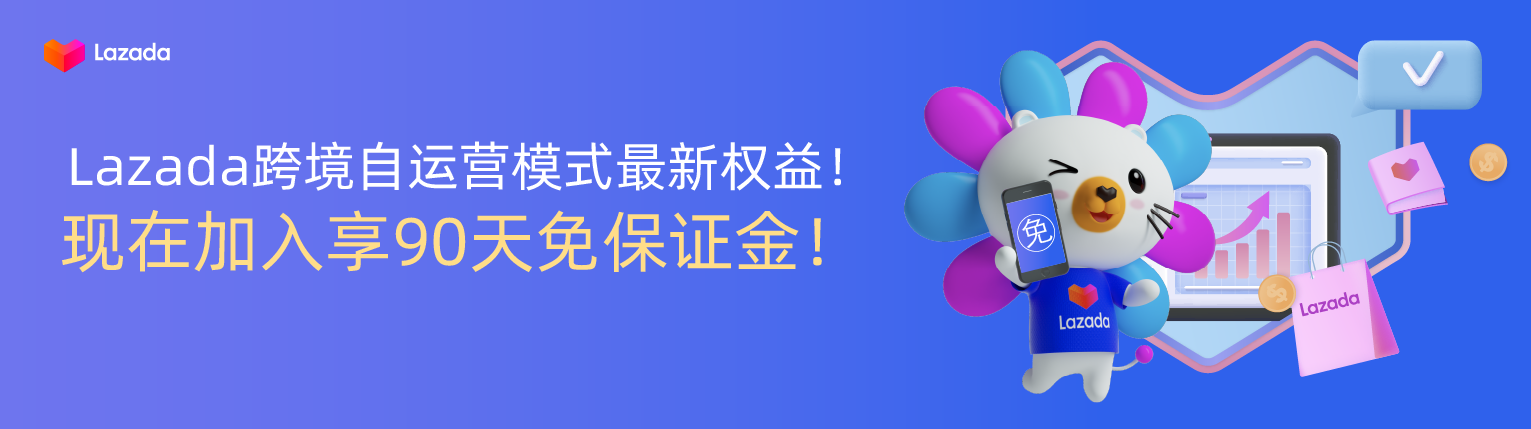 Lazada

Lazada跨境自运营模式最新权益！
现在加入享90天免保证金！

免

Lazada

Lazada